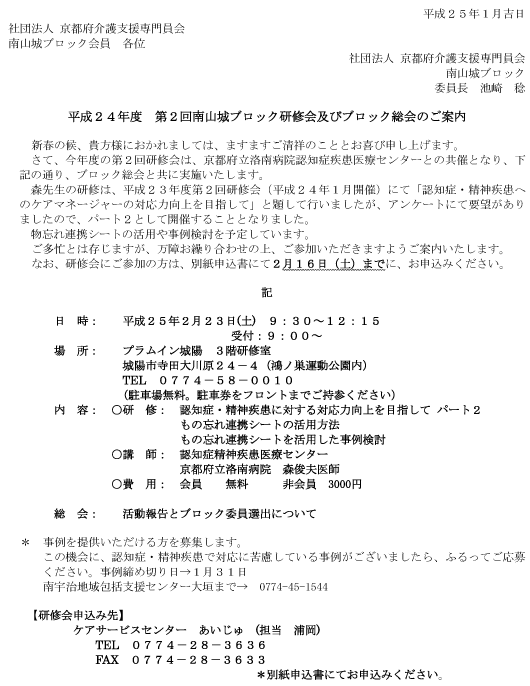 平成２５年１月吉日

社団法人 京都府介護支援専門員会
南山城ブロック会員　各位

社団法人 京都府介護支援専門員会
南山城ブロック
委員長　池崎　稔

平成２４年度　第２回南山城ブロック研修会及びブロック総会のご案内

新春の候、貴方様におかれましては、ますますご清祥のこととお喜び申し上げます。
さて、今年度の第２回研修会は、京都府立洛南病院認知症疾患医療センターとの共催となり、下記の通り、ブロック総会と共に実施いたします。
森先生の研修は、平成２３年度第２回研修会（平成２４年１月開催）にて「認知症・精神疾患へのケアマネージャーの対応力向上を目指して」と題して行いましたが、アンケートにて要望がありましたので、パート２として開催することとなりました。
物忘れ連携シートの活用や事例検討を予定しています。
ご多忙とは存じますが、万障お繰り合わせの上、ご参加いただきますようご案内いたします。
なお、研修会にご参加の方は、別紙申込書にて２月１６日（土）までに、お申込みください。

記

日　時：　平成２５年２月２３日(土)　９：３０～１２：１５
受付：９：００～
場　所：　プラムイン城陽　３階研修室
城陽市寺田大川原２４－４（鴻ノ巣運動公園内）
TEL　０７７４－５８－００１０
（駐車場無料。駐車券をフロントまでご持参ください）
内　容：　○研　修：　認知症・精神疾患に対する対応力向上を目指して パート２
もの忘れ連携シートの活用方法
もの忘れ連携シートを活用した事例検討
○講　師：　認知症精神疾患医療センター
京都府立洛南病院　森俊夫医師
○費　用：　会員　　無料　　非会員　3000円

総　会：　活動報告とブロック委員選出について

＊　事例を提供いただける方を募集します。
この機会に、認知症・精神疾患で対応に苦慮している事例がございましたら、ふるってご応募ください。事例締め切り日→１月３１日
南宇治地域包括支援センター大垣まで→　0774-45-1544

【研修会申込み先】
ケアサービスセンター　あいじゅ　（担当　浦岡）
TEL　０７７４－２８－３６３６
FAX　０７７４－２８－３６３３
＊別紙申込書にてお申込みください。